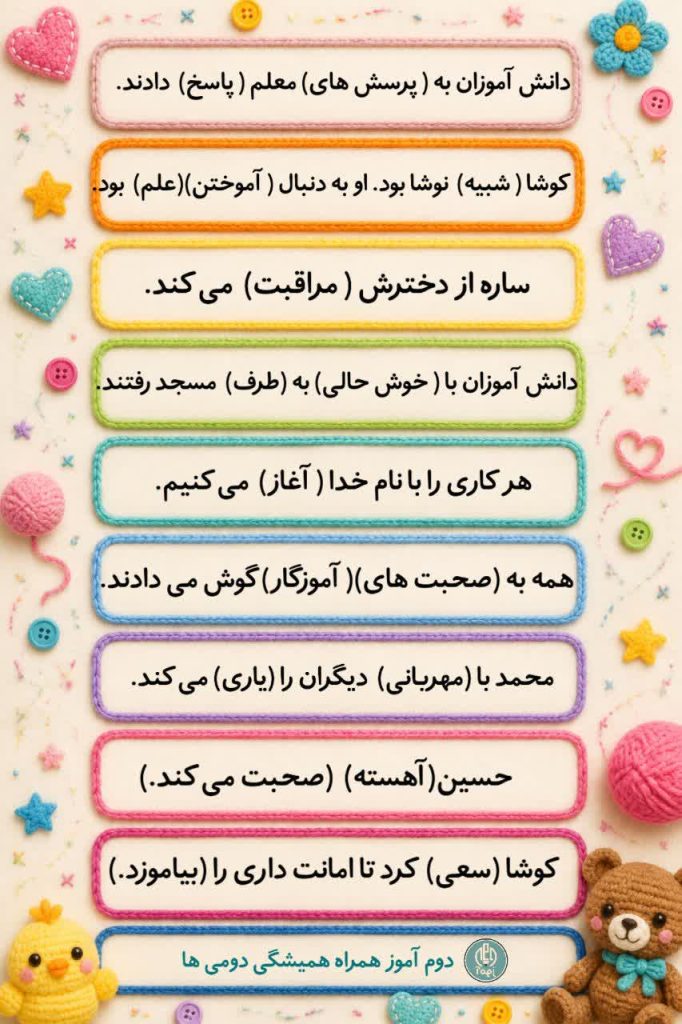 دانش آموزان به ( پرسش های) معلم ( پاسخ) دادند.

کوشا ( شبیه) نوشا بود. او به دنبال ( آموختن)(علم) بود.

ساره از دخترش ( مراقبت) می کند.

دانش آموزان با ( خوش حالی) به (طرف) مسجد رفتند.

هر کاری را با نام خدا ( آغاز) می کنیم.

همه به (صحبت های)( آموزگار) گوش می دادند.

محمد با (مهربانی) دیگران را (یاری) می کند.

حسین(آهسته) (صحبت می کند.)

کوشا (سعی) کرد تا امانت داری را (بیاموزد.)

دوم آموز همراه همیشگی دومی ها